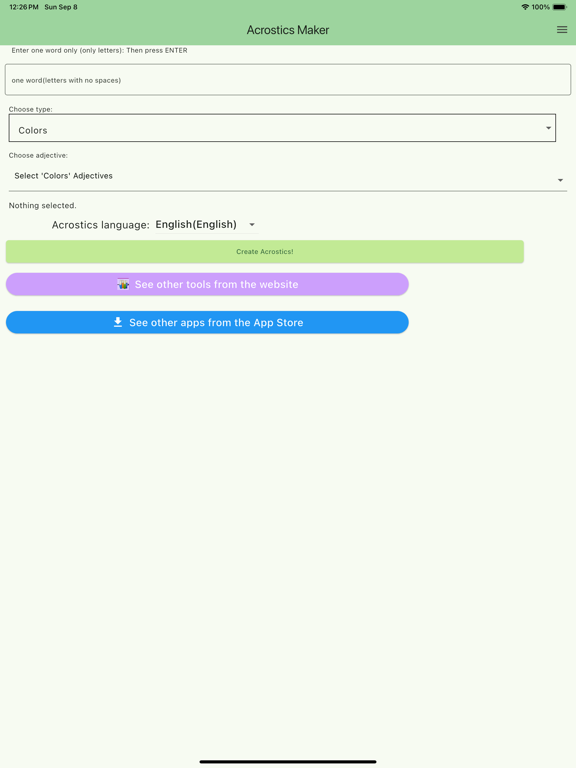 12:26 PM Sun Sep 8

100%

Acrostics Maker

Enter one word only (only letters): Then press ENTER

one word(letters with no spaces)

Choose type:

Colors

Choose adjective:

Select 'Colors' Adjectives

Nothing selected.

Acrostics language: English(English)

Create Acrostics!

See other tools from the website

See other apps from the App Store